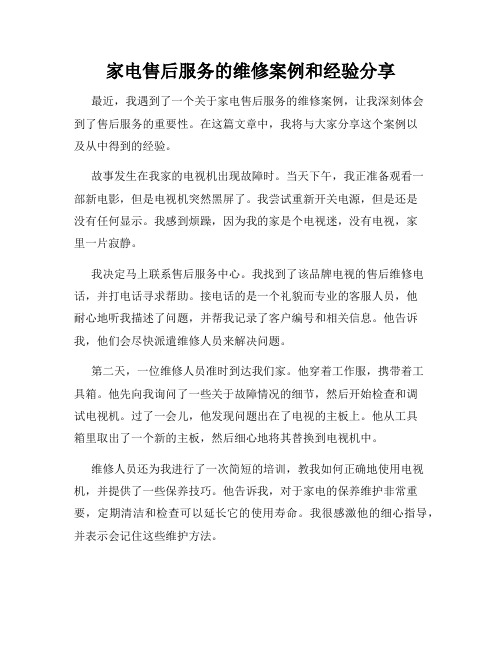 家电售后服务的维修案例和经验分享

最近，我遇到了一个关于家电售后服务的维修案例，让我深刻体会到了售后服务的重要性。在这篇文章中，我将与大家分享这个案例以及从中得到的经验。

故事发生在我家的电视机出现故障时。当天下午，我正准备观看一部新电影，但是电视机突然黑屏了。我尝试重新开关电源，但是还是没有任何显示。我感到烦躁，因为我的家是个电视迷，没有电视，家里一片寂静。

我决定马上联系售后服务中心。我找到了该品牌电视的售后维修电话，并打电话寻求帮助。接电话的是一个礼貌而专业的客服人员，他耐心地听我描述了问题，并帮我记录了客户编号和相关信息。他告诉我，他们会尽快派遣维修人员来解决问题。

第二天，一位维修人员准时到达我们家。他穿着工作服，携带着工具箱。他先向我询问了一些关于故障情况的细节，然后开始检查和调试电视机。过了一会儿，他发现问题出在了电视的主板上。他从工具箱里取出了一个新的主板，然后细心地将其替换到电视机中。

维修人员还为我进行了一次简短的培训，教我如何正确地使用电视机，并提供了一些保养技巧。他告诉我，对于家电的保养维护非常重要，定期清洁和检查可以延长它的使用寿命。我很感激他的细心指导，并表示会记住这些维护方法。